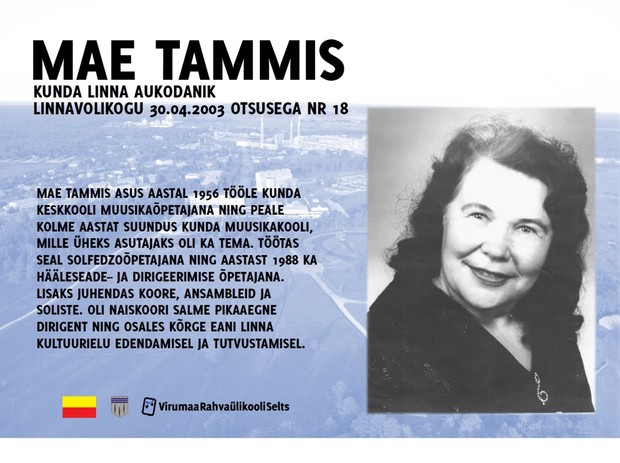 MAE TAMMIS
KUNDA LINNA AUKODANIK
LINNAVOLIKOGU 30.04.2003 OTSUSEGA NR 18

MAE TAMMIS ASUS AASTAL 1956 TÖÖLE KUNDA KESKKOOLI MUUSIKAÕPETAJANA NING PEALE KOLME AASTAT SUUNDUS KUNDA MUUSIKAKOOLI, MILLE ÜHEKS ASUTAJAKS OLI KA TEMA. TÖÖTAS SEAL SOLFEDZOÕPETAJANA NING AASTAST 1988 KA HÄÄLESEADE- JA DIRIGEERIMISE ÕPETAJANA. LISAKS JUHENDAS KOORE, ANSAMBLEID JA SOLISTE. OLI NAISKOORI SALME PIKAAEGNE DIRIGENT NING OSALES KÕRGE EANI LINNA KULTUURIELU EDENDAMISEL JA TUTVUSTAMISEL.

VirumaaRahvaülikooliSelts